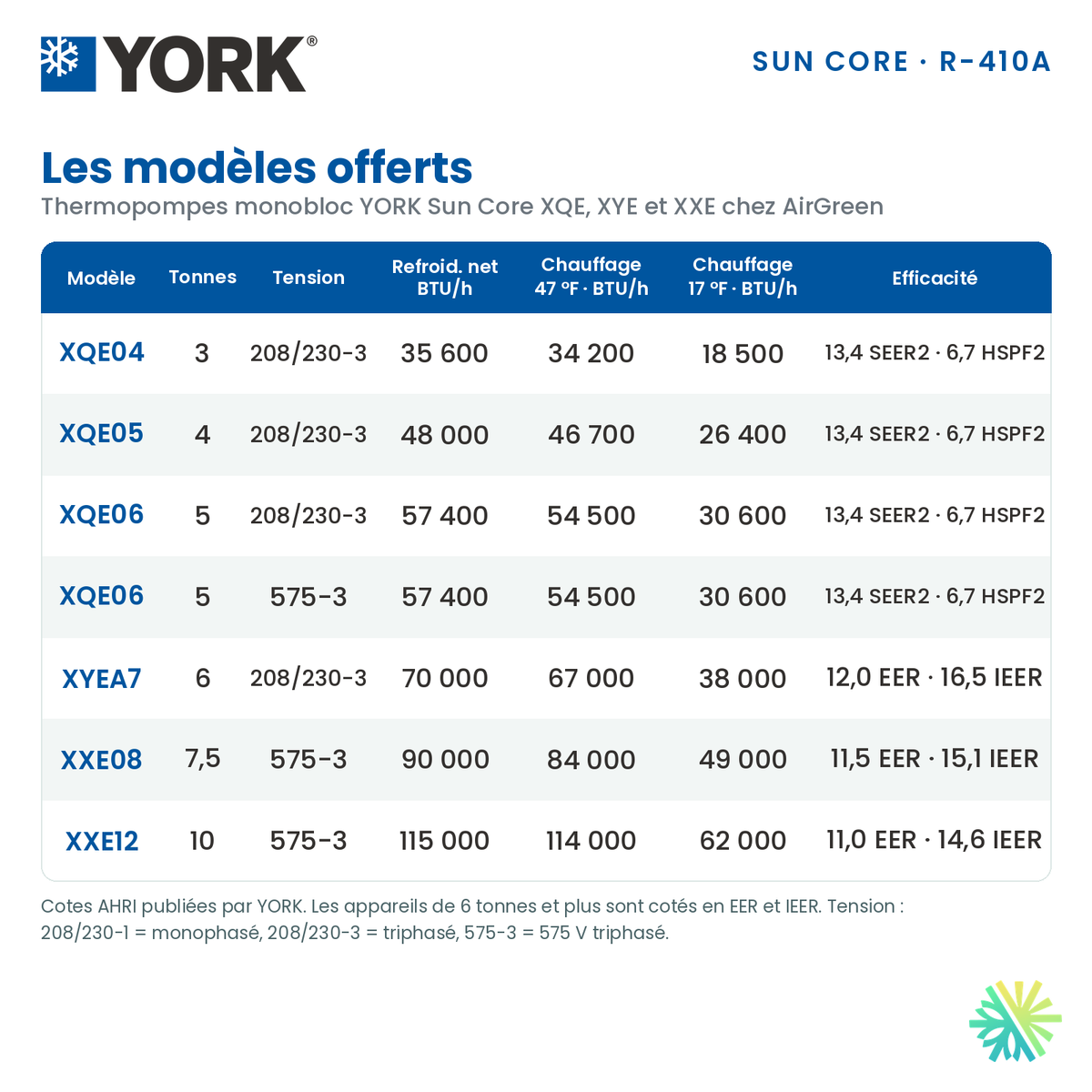 YORK®

SUN CORE · R-410A

Les modèles offerts

Thermopompes monobloc YORK Sun Core XQE, XYE et XXE chez AirGreen

| Modèle | Tonnes | Tension | Refroid. net BTU/h | Chauffage 47 °F · BTU/h | Chauffage 17 °F · BTU/h | Efficacité |
|---|---|---|---|---|---|---|
| XQE04 | 3 | 208/230-3 | 35 600 | 34 200 | 18 500 | 13,4 SEER2 · 6,7 HSPF2 |
| XQE05 | 4 | 208/230-3 | 48 000 | 46 700 | 26 400 | 13,4 SEER2 · 6,7 HSPF2 |
| XQE06 | 5 | 208/230-3 | 57 400 | 54 500 | 30 600 | 13,4 SEER2 · 6,7 HSPF2 |
| XQE06 | 5 | 575-3 | 57 400 | 54 500 | 30 600 | 13,4 SEER2 · 6,7 HSPF2 |
| XYEA7 | 6 | 208/230-3 | 70 000 | 67 000 | 38 000 | 12,0 EER · 16,5 IEER |
| XXE08 | 7,5 | 575-3 | 90 000 | 84 000 | 49 000 | 11,5 EER · 15,1 IEER |
| XXE12 | 10 | 575-3 | 115 000 | 114 000 | 62 000 | 11,0 EER · 14,6 IEER |

Cotes AHRI publiées par YORK. Les appareils de 6 tonnes et plus sont cotés en EER et IEER. Tension : 208/230-1 = monophasé, 208/230-3 = triphasé, 575-3 = 575 V triphasé.